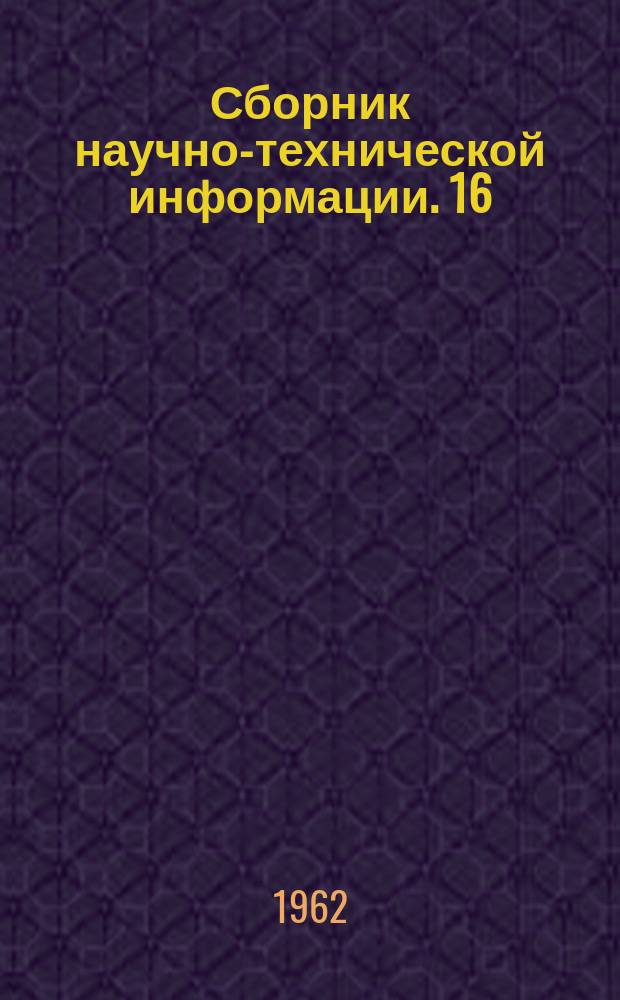 Сборник научно-технической информации. 16

1962